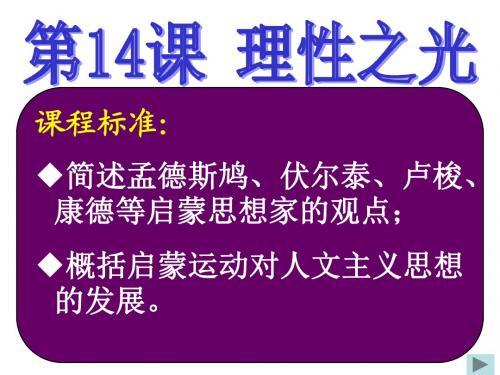 第14课 理性之光

课程标准：

◆简述孟德斯鸠、伏尔泰、卢梭、康德等启蒙思想家的观点；

◆概括启蒙运动对人文主义思想的发展。